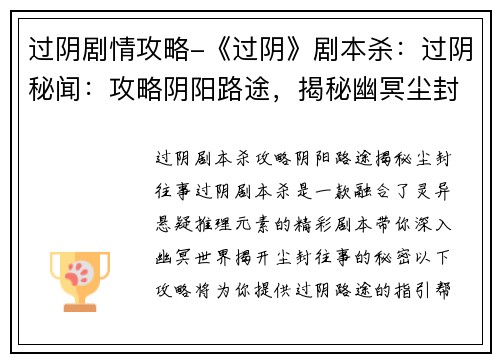 过阴剧情攻略-《过阴》剧本杀：过阴秘闻：攻略阴阳路途，揭秘幽冥尘封

过阴剧本杀攻略阴阳路途揭秘尘封往事过阴剧本杀是一款融合了灵异悬疑推理元素的精彩剧本带你深入幽冥世界揭开尘封往事的秘密以下攻略将为你提供过阴路途的指引帮